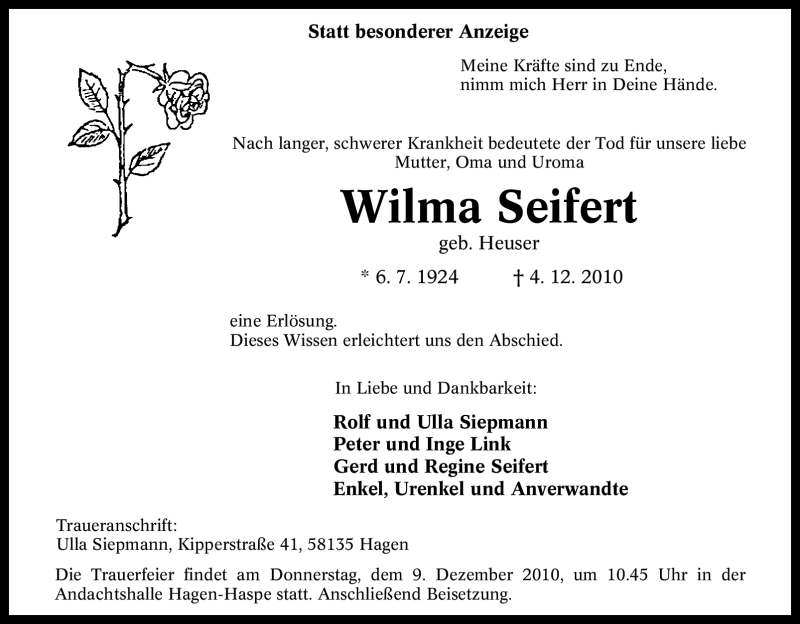 Statt besonderer Anzeige

Meine Kräfte sind zu Ende,
nimm mich Herr in Deine Hände.

Nach langer, schwerer Krankheit bedeutete der Tod für unsere liebe Mutter, Oma und Uroma

Wilma Seifert

geb. Heuser

* 6. 7. 1924 † 4. 12. 2010

eine Erlösung.
Dieses Wissen erleichtert uns den Abschied.

In Liebe und Dankbarkeit:

Rolf und Ulla Siepmann
Peter und Inge Link
Gerd und Regine Seifert
Enkel, Urenkel und Anverwandte

Traueranschrift:
Ulla Siepmann, Kipperstraße 41, 58135 Hagen

Die Trauerfeier findet am Donnerstag, dem 9. Dezember 2010, um 10.45 Uhr in der Andachtshalle Hagen-Haspe statt. Anschließend Beisetzung.